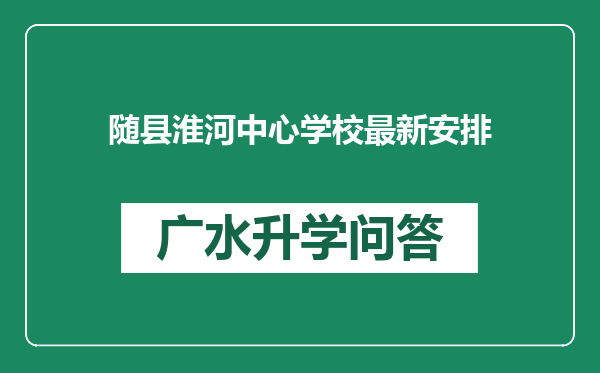 随县淮河中心学校最新安排

广水升学问答